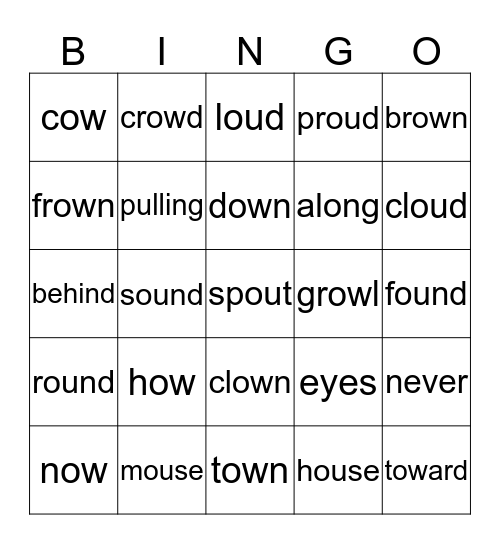 | B | I | N | G | O |
|---|---|---|---|---|
| cow | crowd | loud | proud | brown |
| frown | pulling | down | along | cloud |
| behind | sound | spout | growl | found |
| round | how | clown | eyes | never |
| now | mouse | town | house | toward |